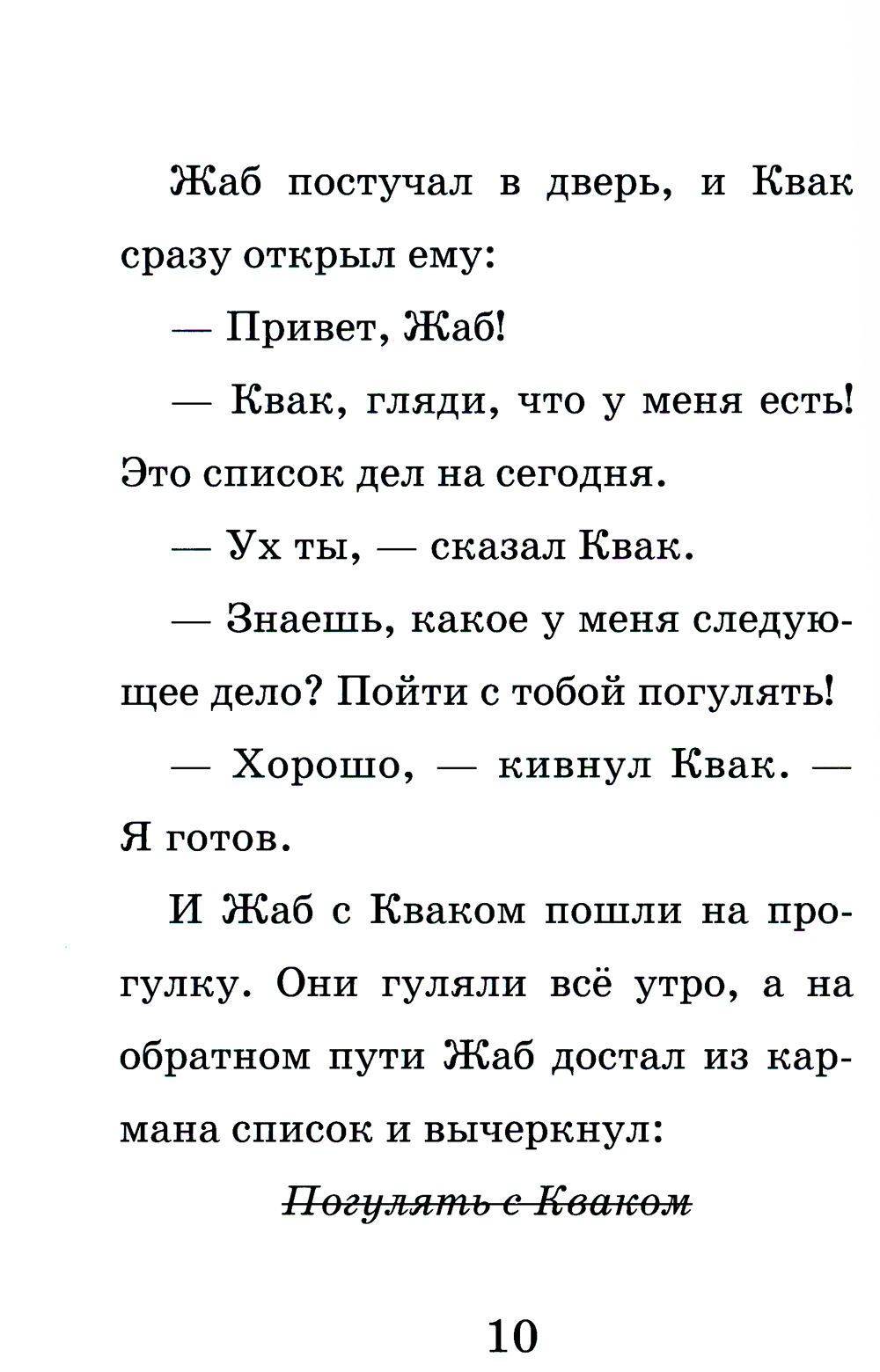 Жаб постучал в дверь, и Квак сразу открыл ему:

— Привет, Жаб!

— Квак, гляди, что у меня есть! Это список дел на сегодня.

— Ух ты, — сказал Квак.

— Знаешь, какое у меня следующее дело? Пойти с тобой погулять!

— Хорошо, — кивнул Квак. — Я готов.

И Жаб с Кваком пошли на прогулку. Они гуляли всё утро, а на обратном пути Жаб достал из кармана список и вычеркнул:

~~Погулять с Кваком~~

10